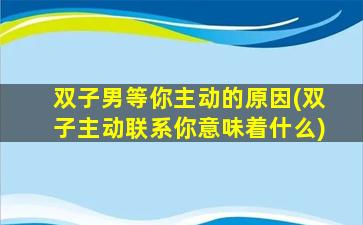 双子男等你主动的原因(双子主动联系你意味着什么)